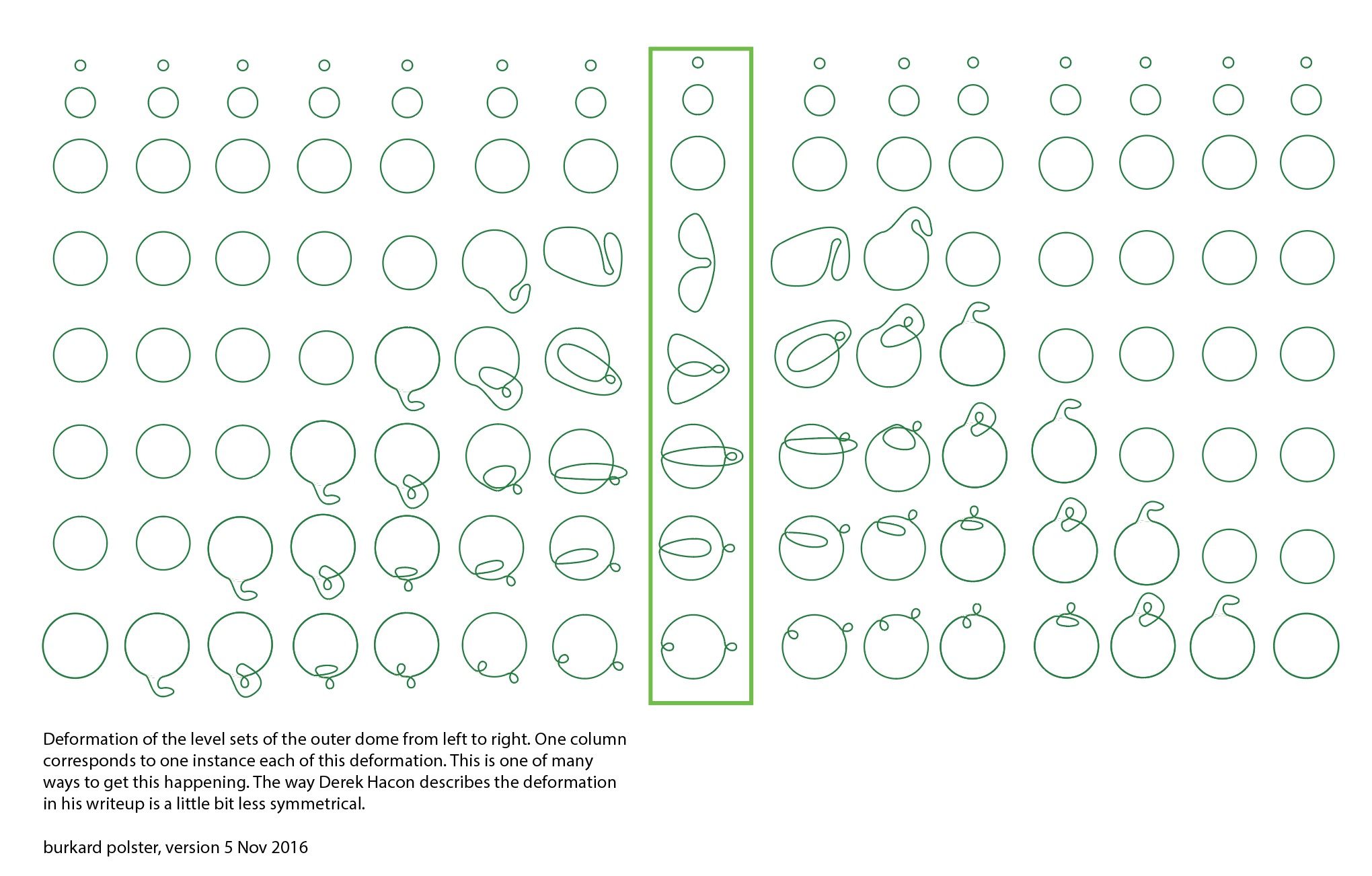 Deformation of the level sets of the outer dome from left to right. One column corresponds to one instance each of this deformation. This is one of many ways to get this happening. The way Derek Hacon describes the deformation in his writeup is a little bit less symmetrical.

burkard polster, version 5 Nov 2016